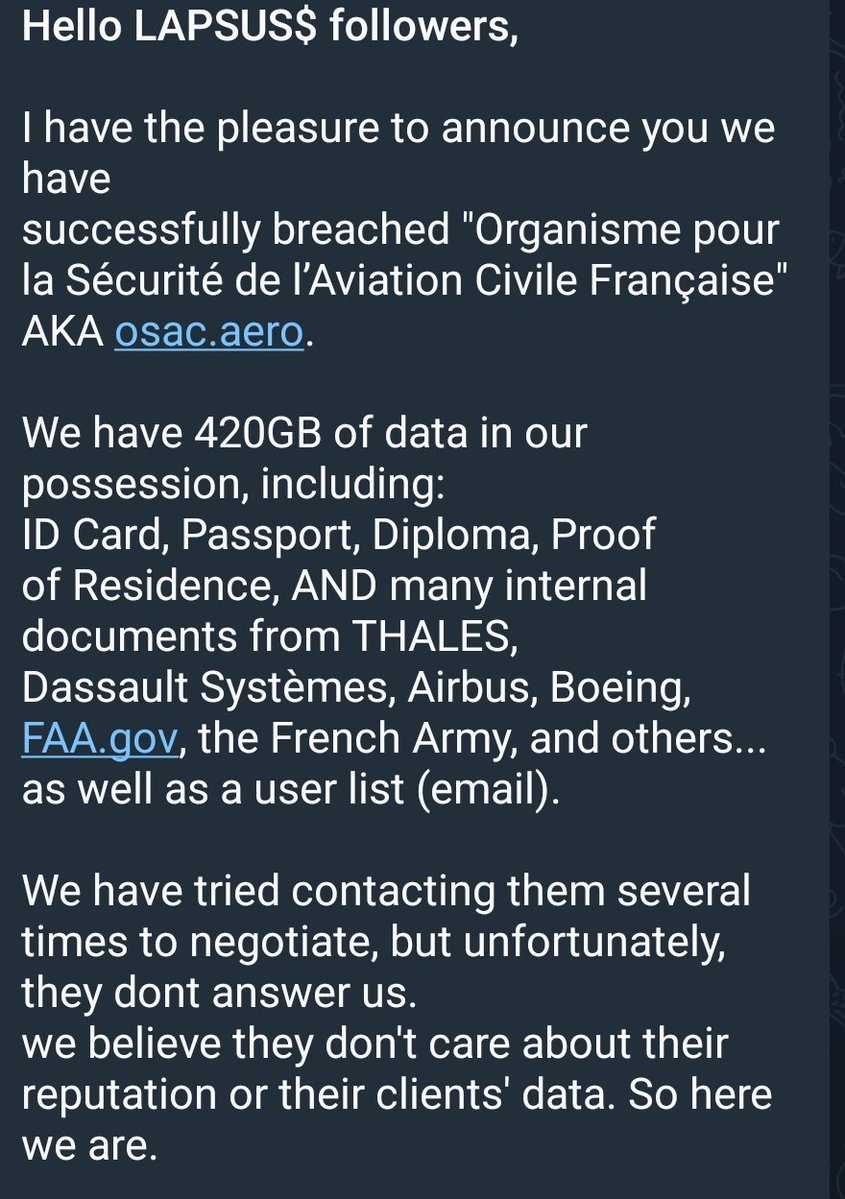 Hello LAPSUS$ followers,

I have the pleasure to announce you we have
successfully breached "Organisme pour la Sécurité de l'Aviation Civile Française" AKA osac.aero.

We have 420GB of data in our possession, including:
ID Card, Passport, Diploma, Proof of Residence, AND many internal documents from THALES, Dassault Systèmes, Airbus, Boeing, FAA.gov, the French Army, and others... as well as a user list (email).

We have tried contacting them several times to negotiate, but unfortunately, they dont answer us.
we believe they don't care about their reputation or their clients' data. So here we are.